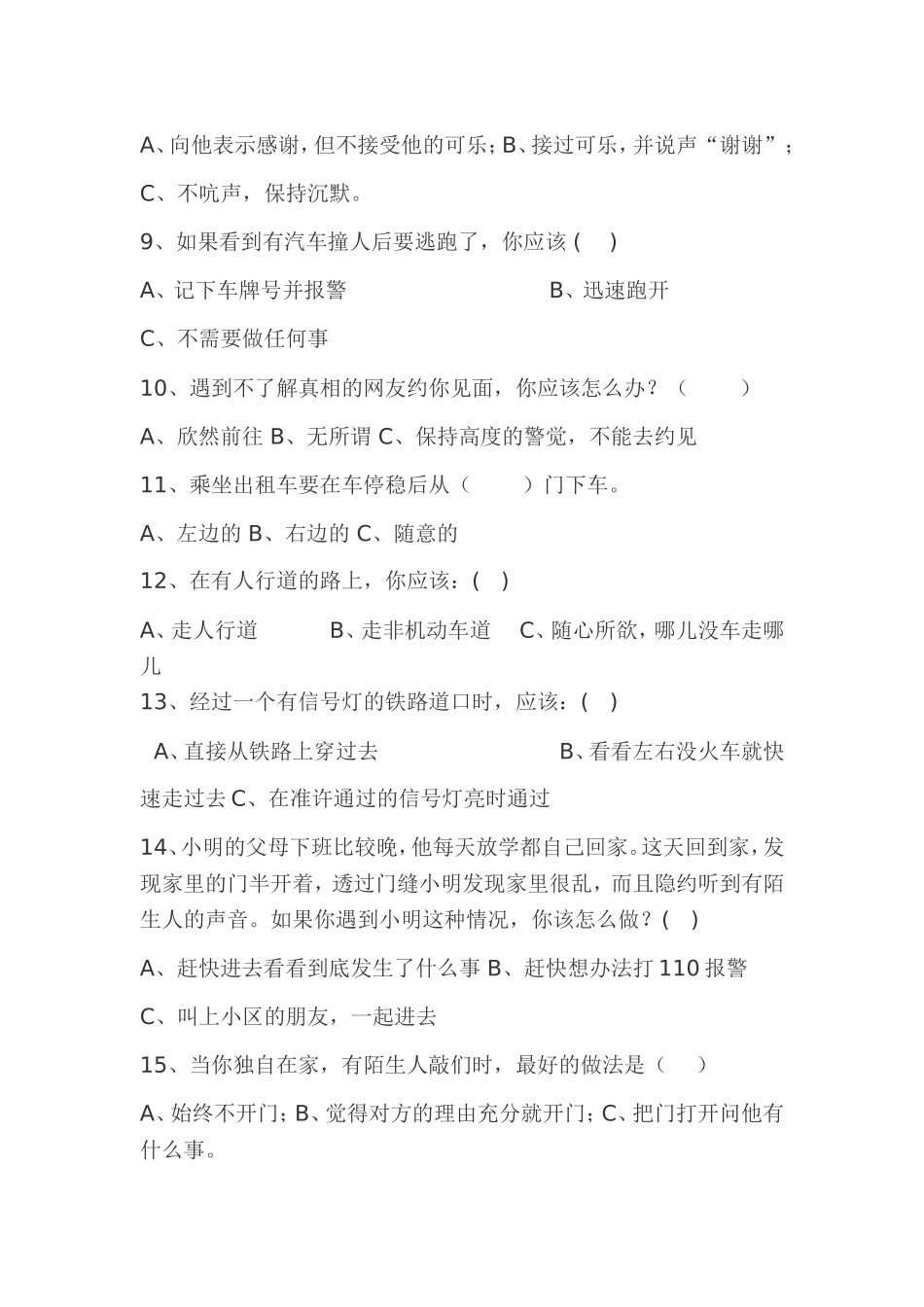 A、向他表示感谢，但不接受他的可乐；B、接过可乐，并说声“谢谢”；

C、不吭声，保持沉默。

9、如果看到有汽车撞人后要逃跑了，你应该 (　)

A、记下车牌号并报警　　　　　　B、迅速跑开

C、不需要做任何事

10、遇到不了解真相的网友约你见面，你应该怎么办？（　　）

A、欣然前往 B、无所谓 C、保持高度的警觉，不能去约见

11、乘坐出租车要在车停稳后从（　　）门下车。

A、左边的 B、右边的 C、随意的

12、在有人行道的路上，你应该：(　)

A、走人行道　　B、走非机动车道　C、随心所欲，哪儿没车走哪儿

13、经过一个有信号灯的铁路道口时，应该：(　)

A、直接从铁路上穿过去　　　　　　B、看看左右没火车就快速走过去 C、在准许通过的信号灯亮时通过

14、小明的父母下班比较晚，他每天放学都自己回家。这天回到家，发现家里的门半开着，透过门缝小明发现家里很乱，而且隐约听到有陌生人的声音。如果你遇到小明这种情况，你该怎么做？(　)

A、赶快进去看看到底发生了什么事 B、赶快想办法打 110 报警

C、叫上小区的朋友，一起进去

15、当你独自在家，有陌生人敲们时，最好的做法是（　）

A、始终不开门；B、觉得对方的理由充分就开门；C、把门打开问他有什么事。